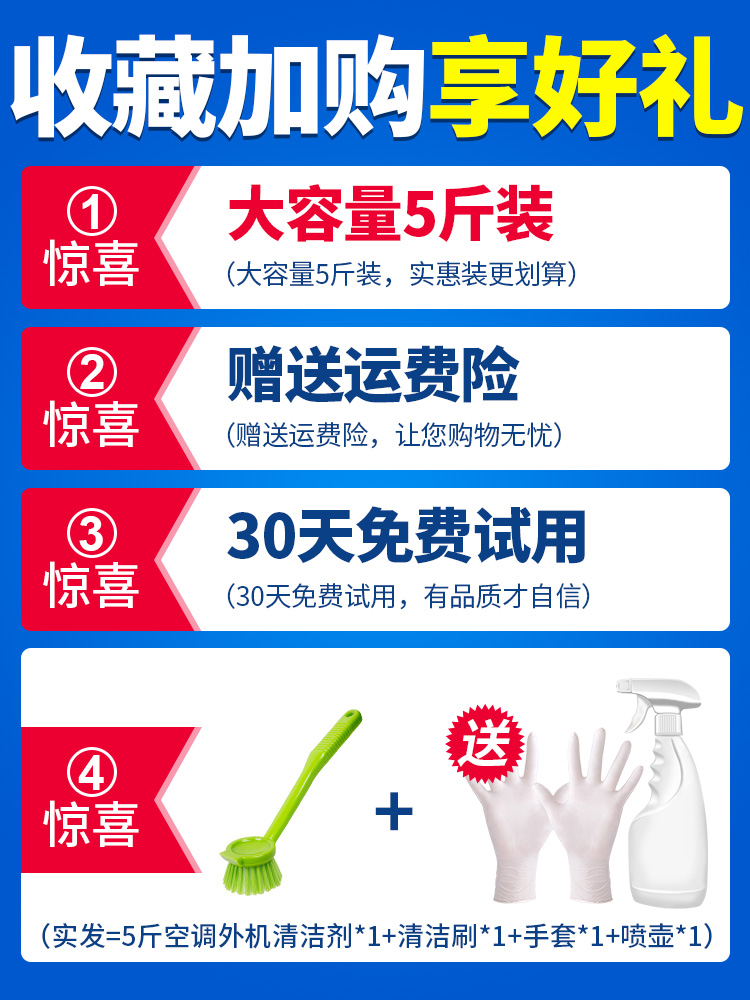 收藏加购享好礼

①
惊喜
大容量5斤装
（大容量5斤装，实惠装更划算）

②
惊喜
赠送运费险
（赠送运费险，让您购物无忧）

③
惊喜
30天免费试用
（30天免费试用，有品质才自信）

④
惊喜
+
送

（实发=5斤空调外机清洁剂*1+清洁刷*1+手套*1+喷壶*1）